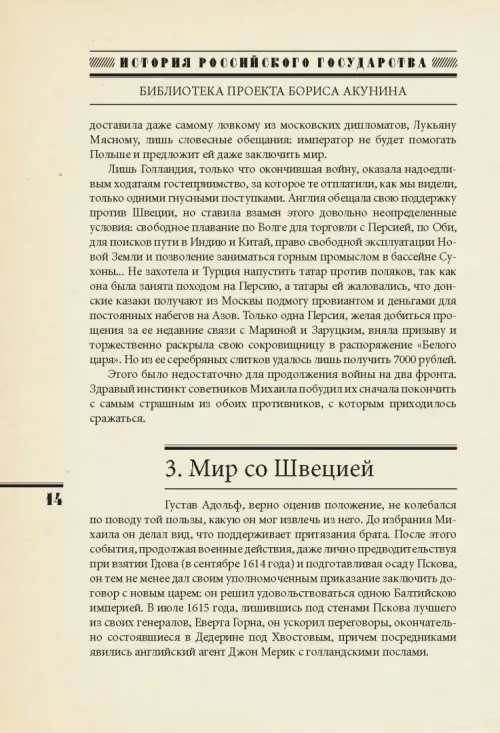 ИСТОРИЯ РОССИЙСКОГО ГОСУДАРСТВА

БИБЛИОТЕКА ПРОЕКТА БОРИСА АКУНИНА

доставила даже самому ловкому из московских дипломатов, Лукьяну Мясному, лишь словесные обещания: император не будет помогать Польше и предложит ей даже заключить мир.

Лишь Голландия, только что окончившая войну, оказала надоедливым ходатаям гостеприимство, за которое те отплатили, как мы видели, только одними гнусными поступками. Англия обещала свою поддержку против Швеции, но ставила взамен этого довольно неопределенные условия: свободное плавание по Волге для торговли с Персией, по Оби, для поисков пути в Индию и Китай, право свободной эксплуатации Новой Земли и позволение заниматься горным промыслом в бассейне Сухоны... Не захотела и Турция напустить татар против поляков, так как она была занята походом на Персию, а татары ей жаловались, что донские казаки получают из Москвы подмогу провиантом и деньгами для постоянных набегов на Азов. Только одна Персия, желая добиться прощения за ее недавние связи с Мариной и Заруцким, вняла призыву и торжественно раскрыла свою сокровищницу в распоряжение «Белого царя». Но из ее серебряных слитков удалось лишь получить 7000 рублей.

Этого было недостаточно для продолжения войны на два фронта. Здравый инстинкт советников Михаила побудил их сначала покончить с самым страшным из обоих противников, с которым приходилось сражаться.

3. Мир со Швецией

14

Густав Адольф, верно оценив положение, не колебался по поводу той пользы, какую он мог извлечь из него. До избрания Михаила он делал вид, что поддерживает притязания брата. После этого события, продолжая военные действия, даже лично предводительствуя при взятии Гдова (в сентябре 1614 года) и подготавливая осаду Пскова, он тем не менее дал своим уполномоченным приказание заключить договор с новым царем: он решил удовольствоваться одною Балтийскою империей. В июле 1615 года, лишившись под стенами Пскова лучшего из своих генералов, Еверта Горна, он ускорил переговоры, окончательно состоявшиеся в Дедерине под Хвостовым, причем посредниками явились английский агент Джон Мерик с голландскими послами.